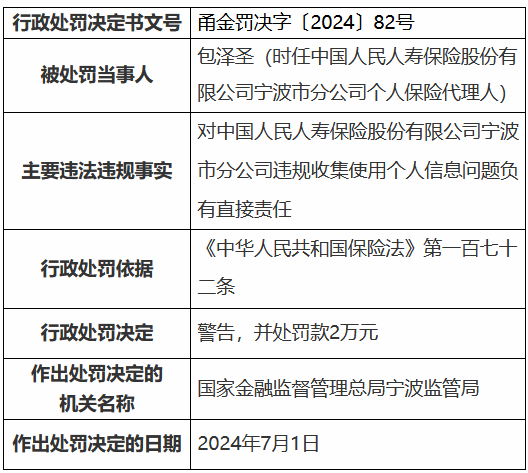 | 行政处罚决定书文号 | 甬金罚决字〔2024〕82号 |
|---|---|
| 被处罚当事人 | 包泽圣（时任中国人民人寿保险股份有限公司宁波市分公司个人保险代理人） |
| 主要违法违规事实 | 对中国人民人寿保险股份有限公司宁波市分公司违规收集使用个人信息问题负有直接责任 |
| 行政处罚依据 | 《中华人民共和国保险法》第一百七十二条 |
| 行政处罚决定 | 警告，并处罚款2万元 |
| 作出处罚决定的机关名称 | 国家金融监督管理总局宁波监管局 |
| 作出处罚决定的日期 | 2024年7月1日 |